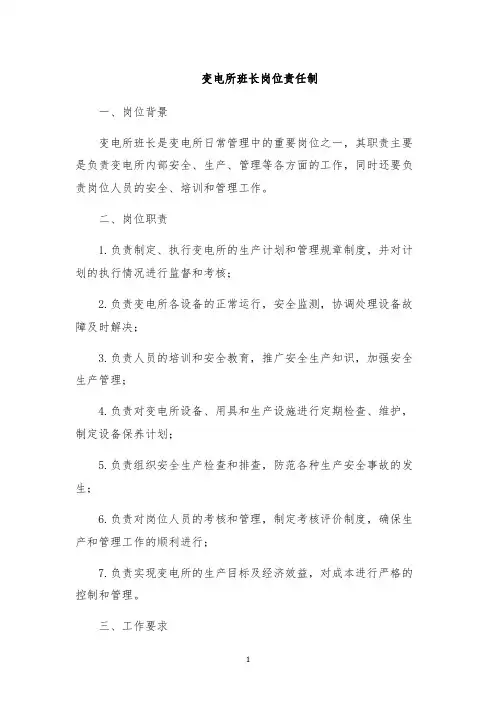 变电所班长岗位责任制

一、岗位背景

变电所班长是变电所日常管理中的重要岗位之一，其职责主要是负责变电所内部安全、生产、管理等各方面的工作，同时还要负责岗位人员的安全、培训和管理工作。

二、岗位职责

1. 负责制定、执行变电所的生产计划和管理规章制度，并对计划的执行情况进行监督和考核；

2. 负责变电所各设备的正常运行，安全监测，协调处理设备故障及时解决；

3. 负责人员的培训和安全教育，推广安全生产知识，加强安全生产管理；

4. 负责对变电所设备、用具和生产设施进行定期检查、维护，制定设备保养计划；

5. 负责组织安全生产检查和排查，防范各种生产安全事故的发生；

6. 负责对岗位人员的考核和管理，制定考核评价制度，确保生产和管理工作的顺利进行；

7. 负责实现变电所的生产目标及经济效益，对成本进行严格的控制和管理。

三、工作要求

1